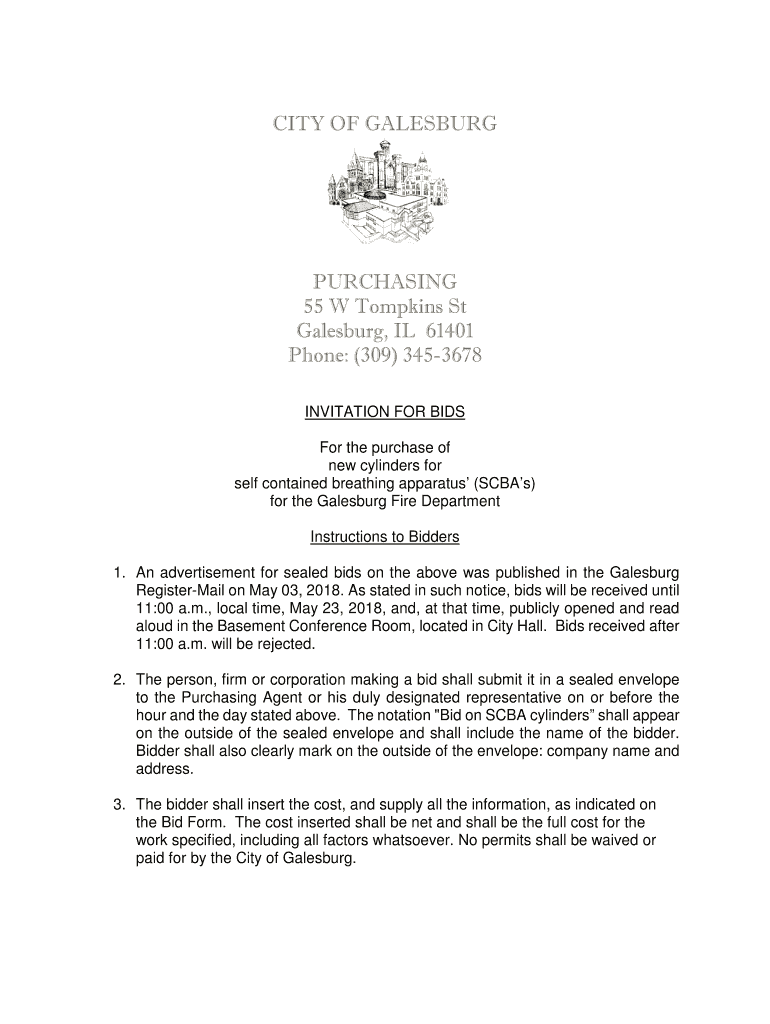 CITY OF GALESBURG

PURCHASING
55 W Tompkins St
Galesburg, IL 61401
Phone: (309) 345-3678

INVITATION FOR BIDS

For the purchase of
new cylinders for
self contained breathing apparatus' (SCBA's)
for the Galesburg Fire Department

Instructions to Bidders

1. An advertisement for sealed bids on the above was published in the Galesburg Register-Mail on May 03, 2018. As stated in such notice, bids will be received until 11:00 a.m., local time, May 23, 2018, and, at that time, publicly opened and read aloud in the Basement Conference Room, located in City Hall. Bids received after 11:00 a.m. will be rejected.

2. The person, firm or corporation making a bid shall submit it in a sealed envelope to the Purchasing Agent or his duly designated representative on or before the hour and the day stated above. The notation "Bid on SCBA cylinders" shall appear on the outside of the sealed envelope and shall include the name of the bidder. Bidder shall also clearly mark on the outside of the envelope: company name and address.

3. The bidder shall insert the cost, and supply all the information, as indicated on the Bid Form. The cost inserted shall be net and shall be the full cost for the work specified, including all factors whatsoever. No permits shall be waived or paid for by the City of Galesburg.